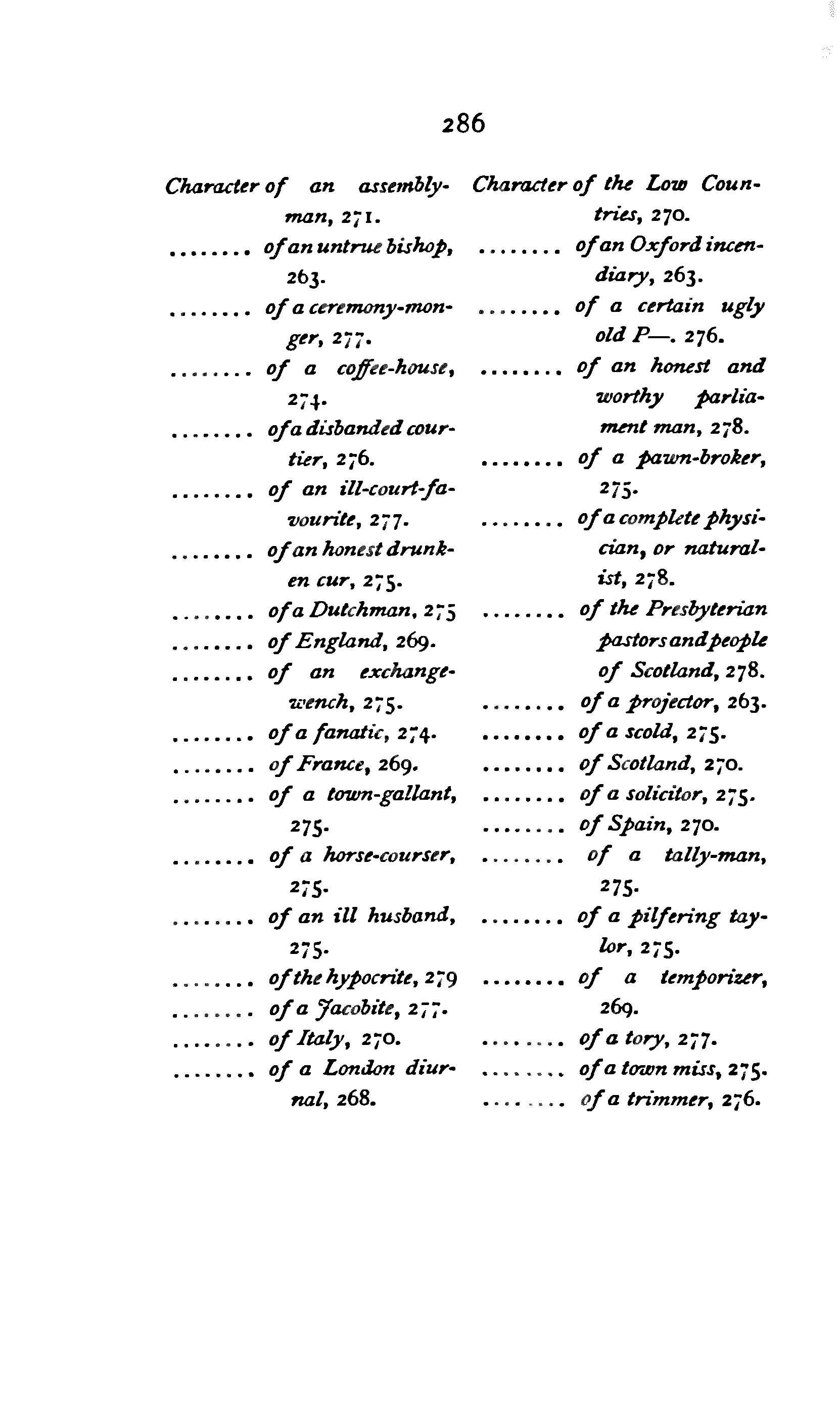 286

Character of an assemblyman, 271.
........ of an untrue bishop, 263.
........ of a ceremony-monger, 277.
........ of a coffee-house, 274.
........ of a disbanded courtier, 276.
........ of an ill-court-favourite, 277.
........ of an honest drunken cur, 275.
........ of a Dutchman, 275
........ of England, 269.
........ of an exchange-wench, 275.
........ of a fanatic, 274.
........ of France, 269.
........ of a town-gallant, 275.
........ of a horse-courser, 275.
........ of an ill husband, 275.
........ of the hypocrite, 279
........ of a Jacobite, 277.
........ of Italy, 270.
........ of a London diurnal, 268.

Character of the Low Countries, 270.
........ of an Oxford incendiary, 263.
........ of a certain ugly old P—. 276.
........ of an honest and worthy parliament man, 278.
........ of a pawn-broker, 275.
........ of a complete physician, or naturalist, 278.
........ of the Presbyterian pastors and people of Scotland, 278.
........ of a projector, 263.
........ of a scold, 275.
........ of Scotland, 270.
........ of a solicitor, 275.
........ of Spain, 270.
........ of a tally-man, 275.
........ of a pilfering taylor, 275.
........ of a temporizer, 269.
........ of a tory, 277.
........ of a town miss, 275.
........ of a trimmer, 276.